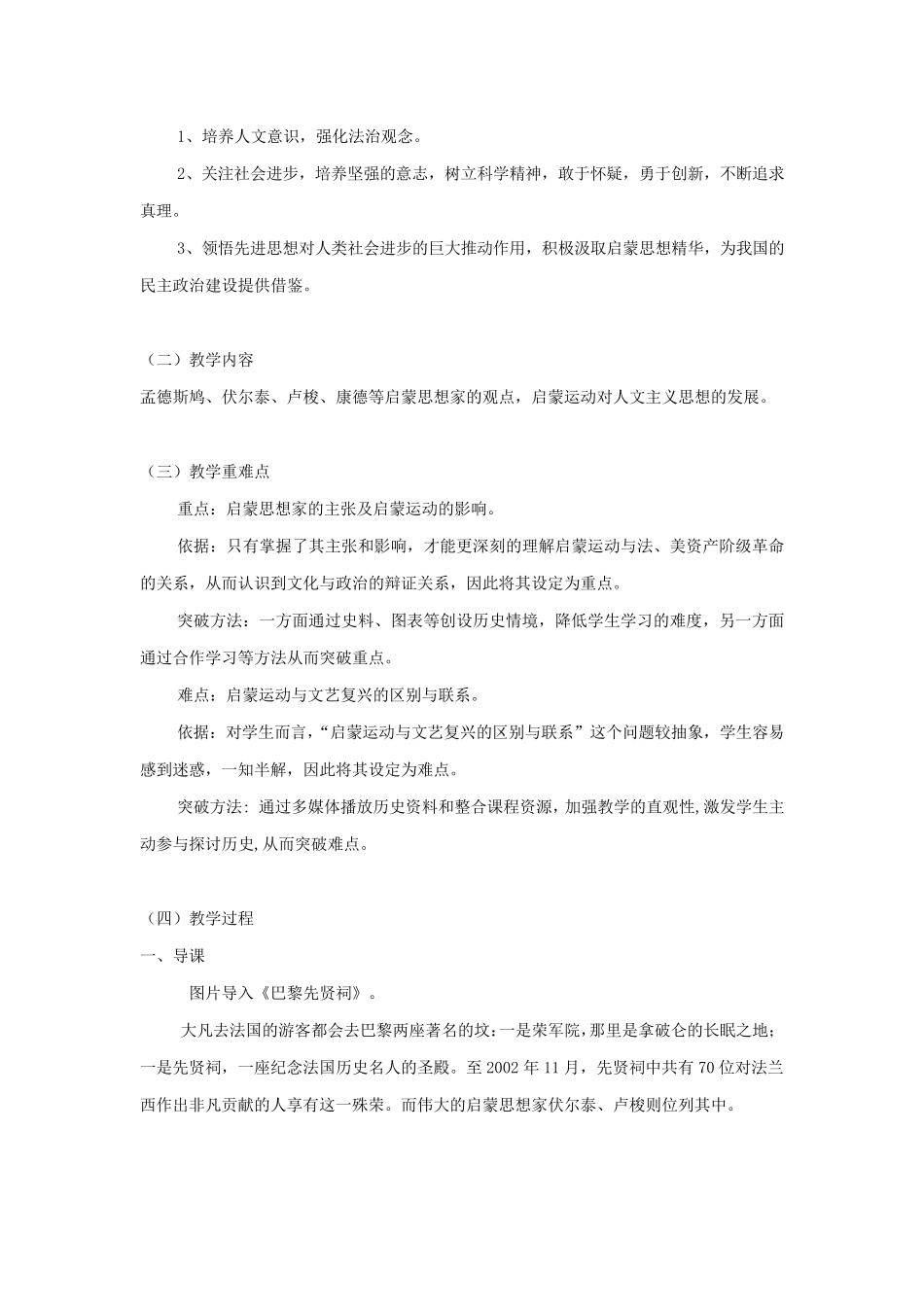 1、培养人文意识，强化法治观念。

2、关注社会进步，培养坚强的意志，树立科学精神，敢于怀疑，勇于创新，不断追求真理。

3、领悟先进思想对人类社会进步的巨大推动作用，积极汲取启蒙思想精华，为我国的民主政治建设提供借鉴。

（二）教学内容

孟德斯鸠、伏尔泰、卢梭、康德等启蒙思想家的观点，启蒙运动对人文主义思想的发展。

（三）教学重难点

重点：启蒙思想家的主张及启蒙运动的影响。

依据：只有掌握了其主张和影响，才能更深刻的理解启蒙运动与法、美资产阶级革命的关系，从而认识到文化与政治的辩证关系，因此将其设定为重点。

突破方法：一方面通过史料、图表等创设历史情境，降低学生学习的难度，另一方面通过合作学习等方法从而突破重点。

难点：启蒙运动与文艺复兴的区别与联系。

依据：对学生而言，“启蒙运动与文艺复兴的区别与联系”这个问题较抽象，学生容易感到迷惑，一知半解，因此将其设定为难点。

突破方法：通过多媒体播放历史资料和整合课程资源，加强教学的直观性，激发学生主动参与探讨历史，从而突破难点。

（四）教学过程

一、导课

图片导入《巴黎先贤祠》。

大凡去法国的游客都会去巴黎两座著名的坟：一是荣军院，那里是拿破仑的长眠之地；一是先贤祠，一座纪念法国历史名人的圣殿。至 2002 年 11 月，先贤祠中共有 70 位对法兰西作出非凡贡献的人享有这一殊荣。而伟大的启蒙思想家伏尔泰、卢梭则位列其中。